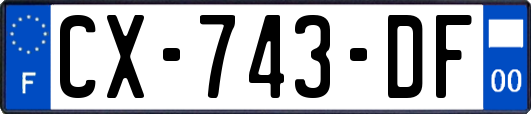 F
CX-743-DF
00